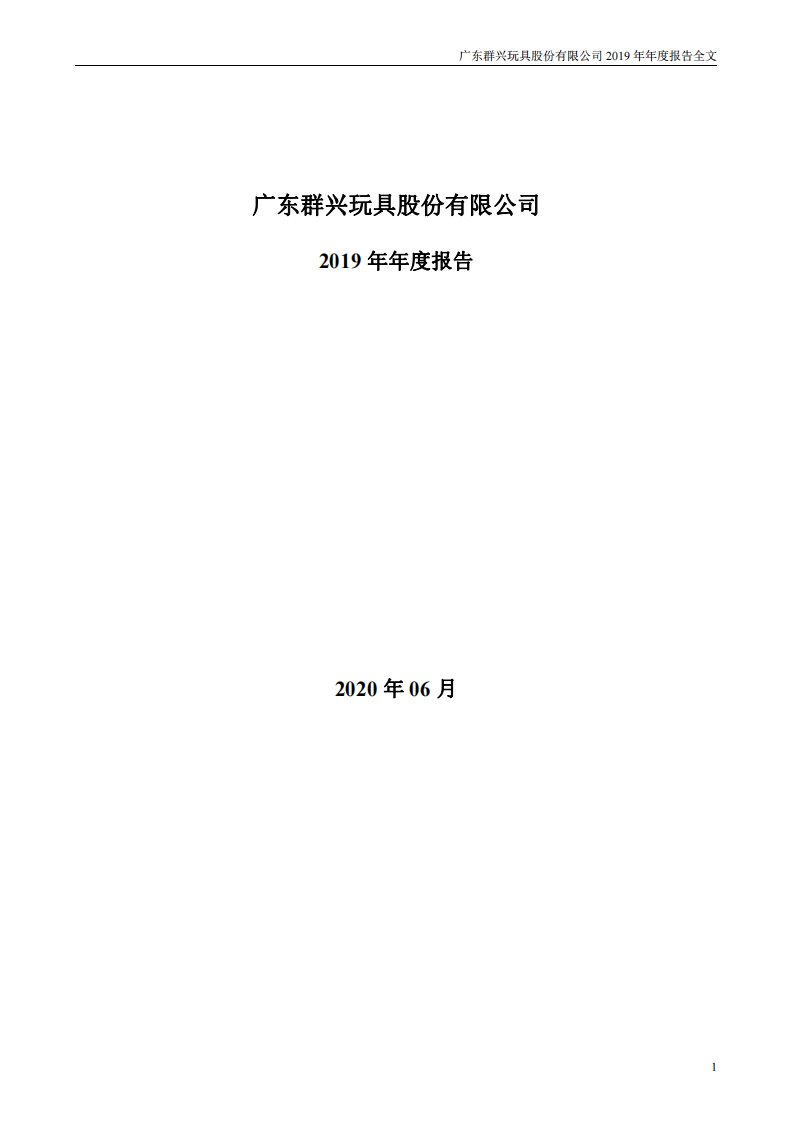 广东群兴玩具股份有限公司 2019 年年度报告全文

广东群兴玩具股份有限公司

2019 年年度报告

2020 年 06 月

1